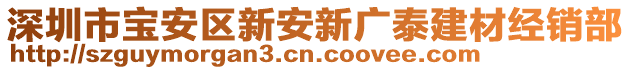 深圳市宝安区新安新广泰建材经销部
http://szguymorgan3.cn.coovee.com